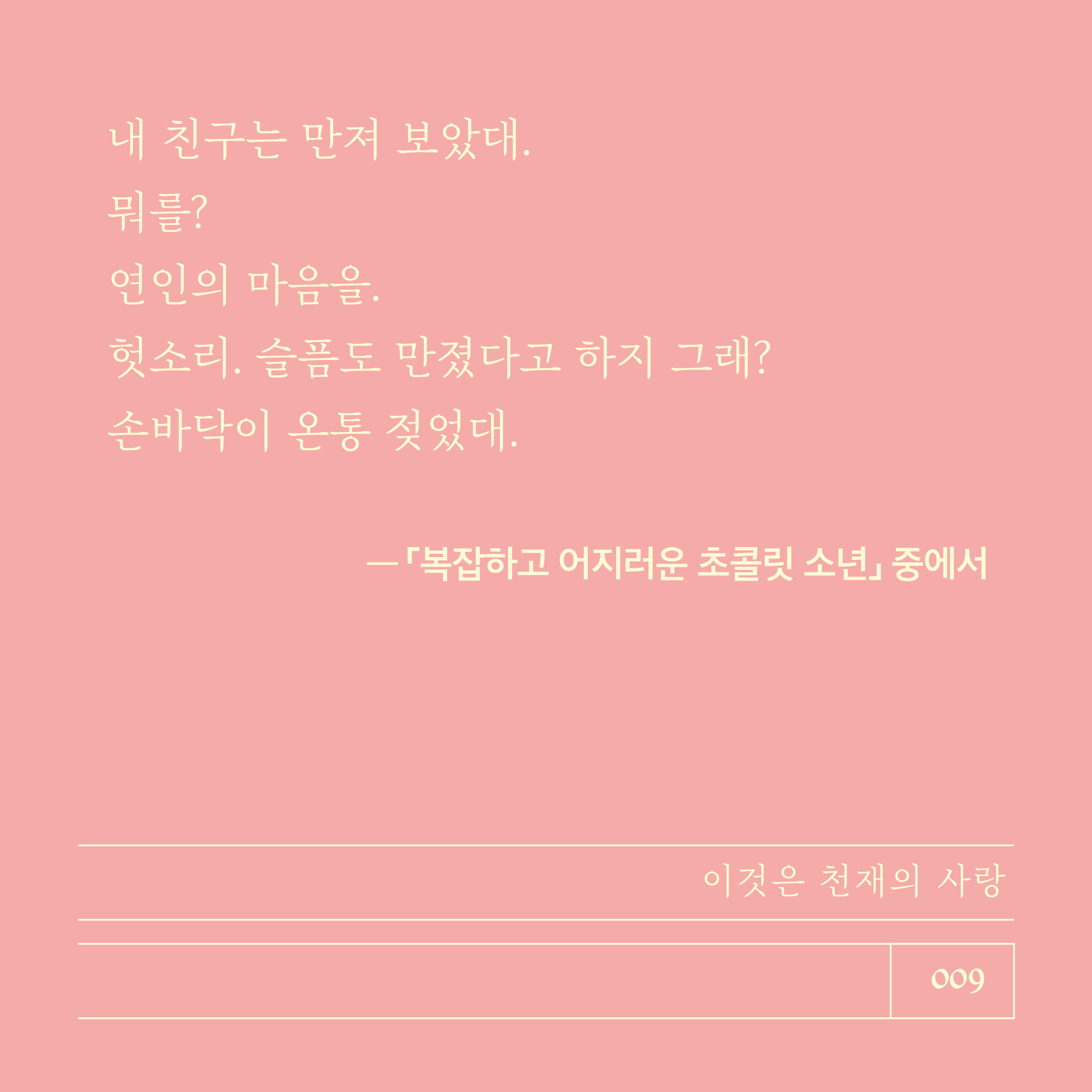 내 친구는 만져 보았대.
뭐를?
연인의 마음을.
헛소리. 슬픔도 만졌다고 하지 그래?
손바닥이 온통 젖었대.

—「복잡하고 어지러운 초콜릿 소년」 중에서

이것은 천재의 사랑

009